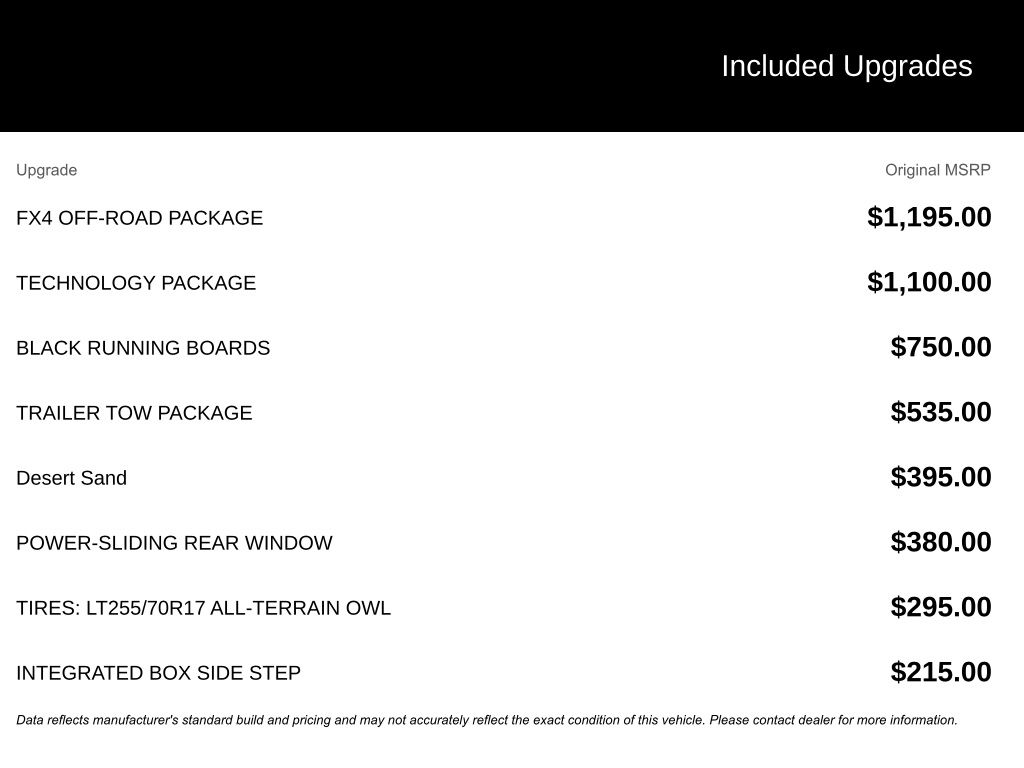 Included Upgrades

| Upgrade | Original MSRP |
|---|---|
| FX4 OFF-ROAD PACKAGE | $1,195.00 |
| TECHNOLOGY PACKAGE | $1,100.00 |
| BLACK RUNNING BOARDS | $750.00 |
| TRAILER TOW PACKAGE | $535.00 |
| Desert Sand | $395.00 |
| POWER-SLIDING REAR WINDOW | $380.00 |
| TIRES: LT255/70R17 ALL-TERRAIN OWL | $295.00 |
| INTEGRATED BOX SIDE STEP | $215.00 |

Data reflects manufacturer's standard build and pricing and may not accurately reflect the exact condition of this vehicle. Please contact dealer for more information.